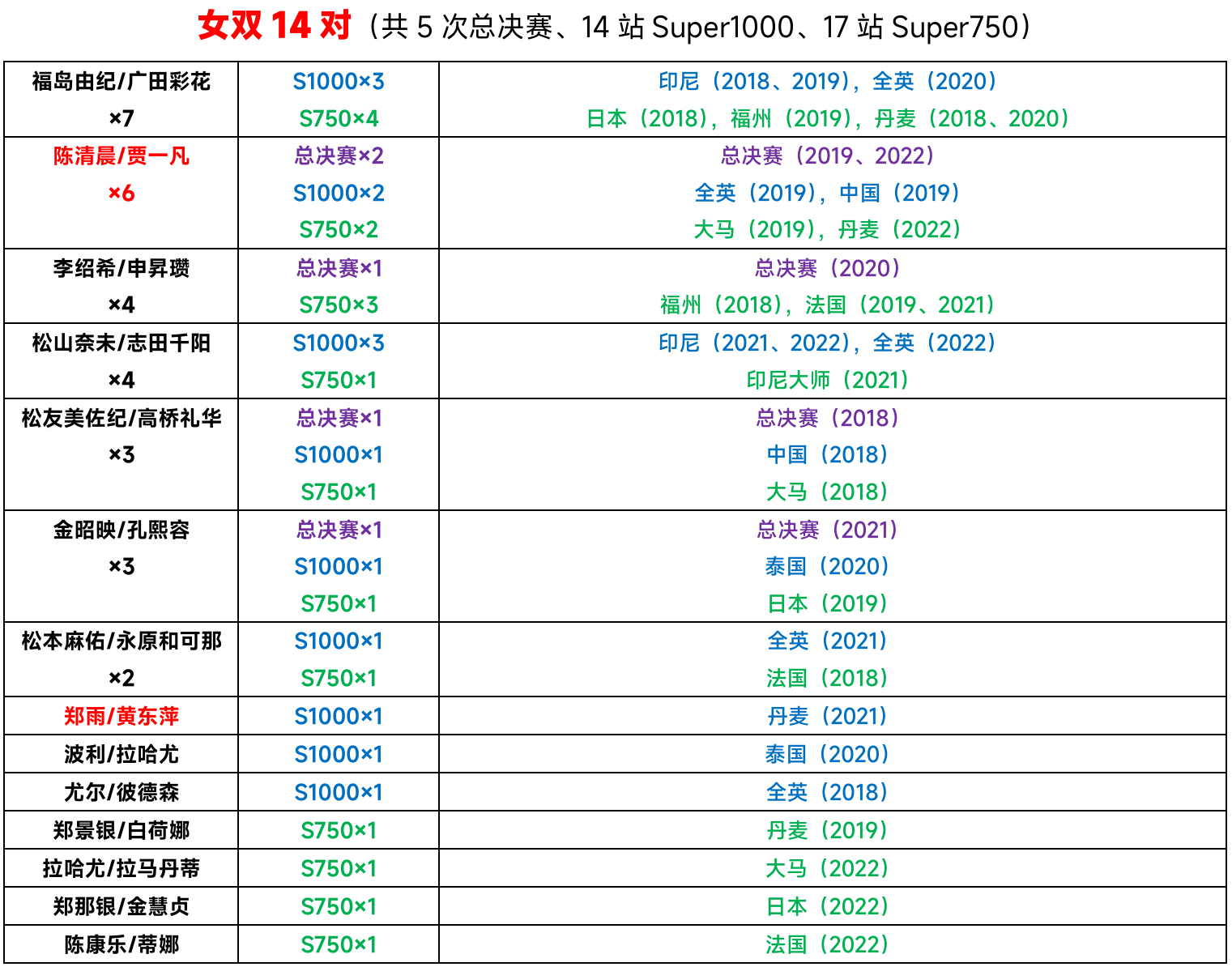 女双 14 对（共 5 次总决赛、14 站 Super1000、17 站 Super750）

| | | |
|---|---|---|
| 福岛由纪/广田彩花 ×7 | S1000×3 S750×4 | 印尼（2018、2019），全英（2020） 日本（2018），福州（2019），丹麦（2018、2020） |
| 陈清晨/贾一凡 ×6 | 总决赛×2 S1000×2 S750×2 | 总决赛（2019、2022） 全英（2019），中国（2019） 大马（2019），丹麦（2022） |
| 李绍希/申昇瓒 ×4 | 总决赛×1 S750×3 | 总决赛（2020） 福州（2018），法国（2019、2021） |
| 松山奈未/志田千阳 ×4 | S1000×3 S750×1 | 印尼（2021、2022），全英（2022） 印尼大师（2021） |
| 松友美佐纪/高桥礼华 ×3 | 总决赛×1 S1000×1 S750×1 | 总决赛（2018） 中国（2018） 大马（2018） |
| 金昭映/孔熙容 ×3 | 总决赛×1 S1000×1 S750×1 | 总决赛（2021） 泰国（2020） 日本（2019） |
| 松本麻佑/永原和可那 ×2 | S1000×1 S750×1 | 全英（2021） 法国（2018） |
| 郑雨/黄东萍 | S1000×1 | 丹麦（2021） |
| 波利/拉哈尤 | S1000×1 | 泰国（2020） |
| 尤尔/彼德森 | S1000×1 | 全英（2018） |
| 郑景银/白荷娜 | S750×1 | 丹麦（2019） |
| 拉哈尤/拉马丹蒂 | S750×1 | 大马（2022） |
| 郑那银/金慧贞 | S750×1 | 日本（2022） |
| 陈康乐/蒂娜 | S750×1 | 法国（2022） |